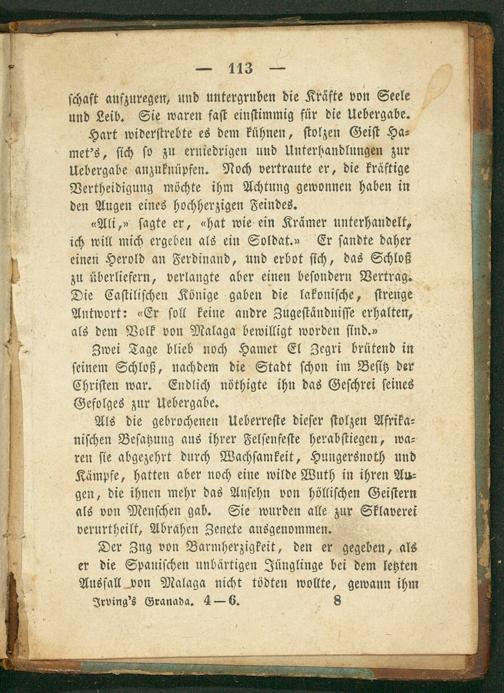 — 113 —

schaft aufzuregen, und untergruben die Kräfte von Seele und Leib. Sie waren fast einstimmig für die Uebergabe.

Hart widerstrebte es dem kühnen, stolzen Geist Hamet's, sich so zu erniedrigen und Unterhandlungen zur Uebergabe anzuknüpfen. Noch vertraute er, die kräftige Vertheidigung möchte ihm Achtung gewonnen haben in den Augen eines hochherzigen Feindes.

«Ali,» sagte er, «hat wie ein Krämer unterhandelt, ich will mich ergeben als ein Soldat.» Er sandte daher einen Herold an Ferdinand, und erbot sich, das Schloß zu überliefern, verlangte aber einen besondern Vertrag. Die Castilischen Könige gaben die lakonische, strenge Antwort: «Er soll keine andre Zugeständnisse erhalten, als dem Volk von Malaga bewilligt worden sind.»

Zwei Tage blieb noch Hamet El Zegri brütend in seinem Schloß, nachdem die Stadt schon im Besitz der Christen war. Endlich nöthigte ihn das Geschrei seines Gefolges zur Uebergabe.

Als die gebrochenen Ueberreste dieser stolzen Afrikanischen Besatzung aus ihrer Felsenfeste herabstiegen, waren sie abgezehrt durch Wachsamkeit, Hungersnoth und Kämpfe, hatten aber noch eine wilde Wuth in ihren Augen, die ihnen mehr das Ansehn von höllischen Geistern als von Menschen gab. Sie wurden alle zur Sklaverei verurtheilt, Abrahen Zenete ausgenommen.

Der Zug von Barmherzigkeit, den er gegeben, als er die Spanischen unbärtigen Jünglinge bei dem letzten Ausfall von Malaga nicht tödten wollte, gewann ihm

Irving's Granada. 4—6. 8